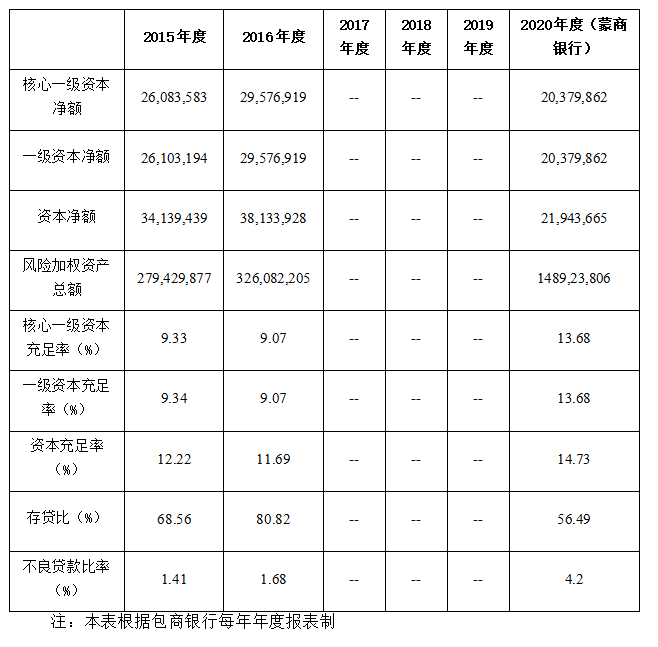 |  | 2015年度 | 2016年度 | 2017年度 | 2018年度 | 2019年度 | 2020年度（蒙商银行） |
|---|---|---|---|---|---|---|
| 核心一级资本净额 | 26,083,583 | 29,576,919 | -- | -- | -- | 20,379,862 |
| 一级资本净额 | 26,103,194 | 29,576,919 | -- | -- | -- | 20,379,862 |
| 资本净额 | 34,139,439 | 38,133,928 | -- | -- | -- | 21,943,665 |
| 风险加权资产总额 | 279,429,877 | 326,082,205 | -- | -- | -- | 1489,23,806 |
| 核心一级资本充足率（%） | 9.33 | 9.07 | -- | -- | -- | 13.68 |
| 一级资本充足率（%） | 9.34 | 9.07 | -- | -- | -- | 13.68 |
| 资本充足率（%） | 12.22 | 11.69 | -- | -- | -- | 14.73 |
| 存贷比（%） | 68.56 | 80.82 | -- | -- | -- | 56.49 |
| 不良贷款比率（%） | 1.41 | 1.68 | -- | -- | -- | 4.2 |

注：本表根据包商银行每年年度报表制